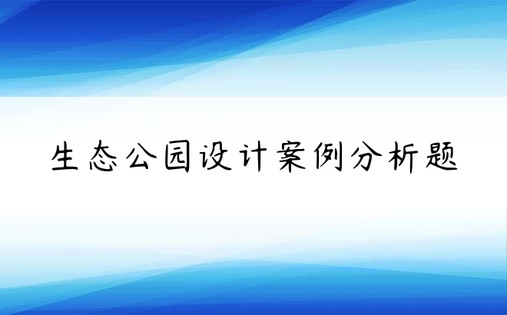 生态公园设计案例分析题